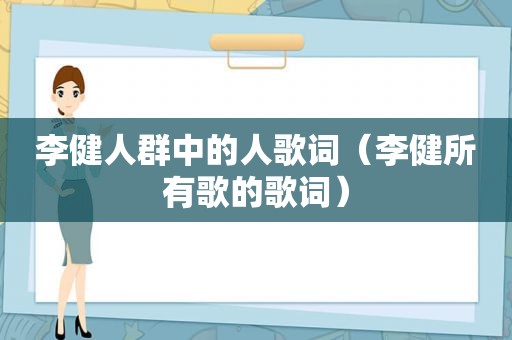 李健人群中的人歌词（李健所有歌的歌词）